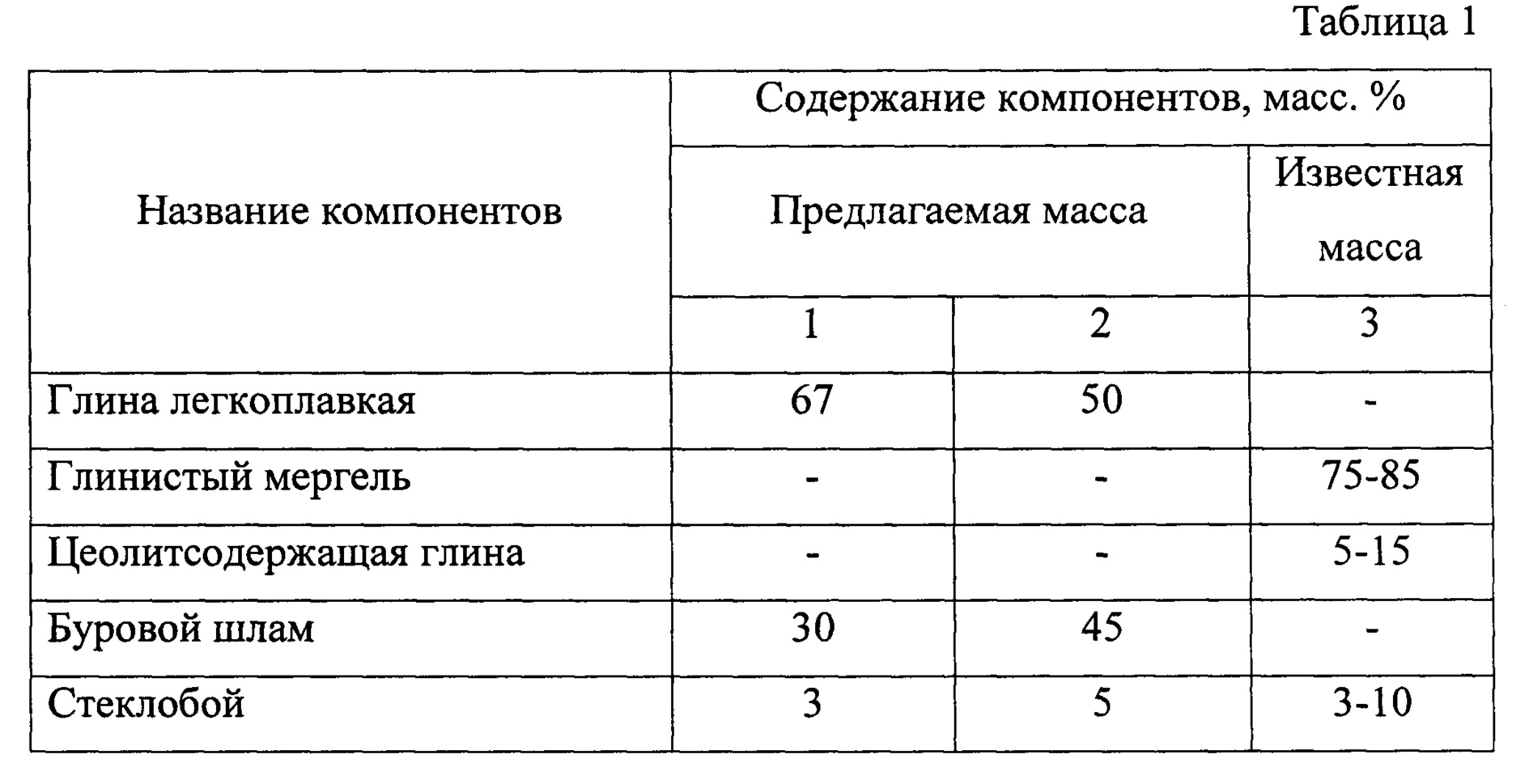 Таблица 1

| Название компонентов | Содержание компонентов, масс. % | | |
|---|---|---|---|
| | Предлагаемая масса | | Известная масса |
| | 1 | 2 | 3 |
| Глина легкоплавкая | 67 | 50 | - |
| Глинистый мергель | - | - | 75-85 |
| Цеолитсодержащая глина | - | - | 5-15 |
| Буровой шлам | 30 | 45 | - |
| Стеклобой | 3 | 5 | 3-10 |